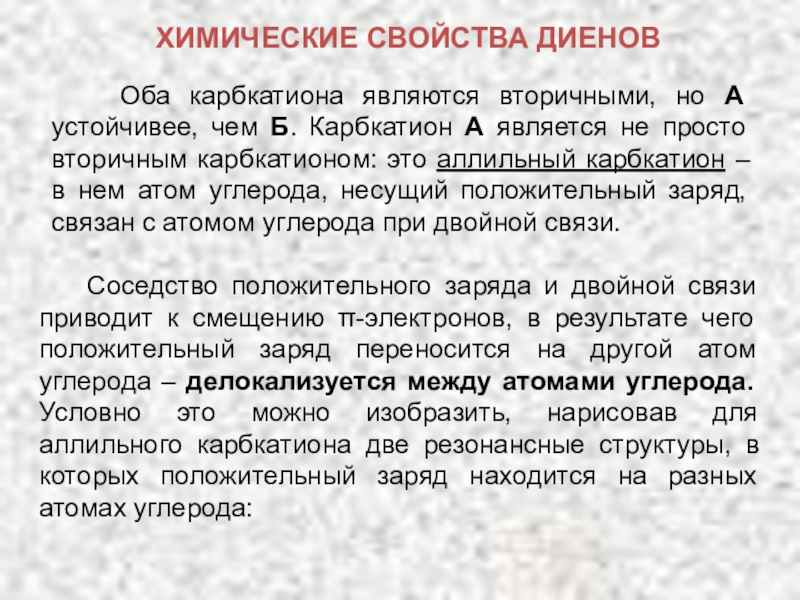 ХИМИЧЕСКИЕ СВОЙСТВА ДИЕНОВ

Оба карбкатиона являются вторичными, но А устойчивее, чем Б. Карбкатион А является не просто вторичным карбкатионом: это аллильный карбкатион – в нем атом углерода, несущий положительный заряд, связан с атомом углерода при двойной связи.

Соседство положительного заряда и двойной связи приводит к смещению π-электронов, в результате чего положительный заряд переносится на другой атом углерода – делокализуется между атомами углерода. Условно это можно изобразить, нарисовав для аллильного карбкатиона две резонансные структуры, в которых положительный заряд находится на разных атомах углерода: